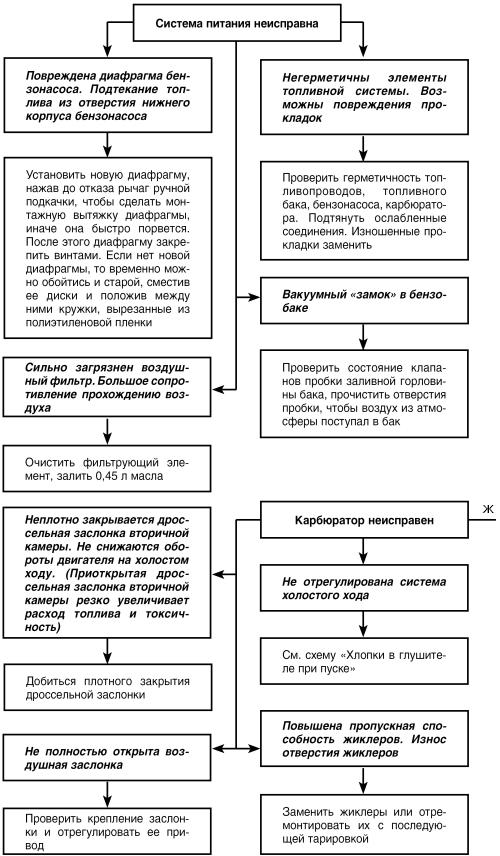 Система питания неисправна

Повреждена диафрагма бензонасоса. Подтекание топлива из отверстия нижнего корпуса бензонасоса

Установить новую диафрагму, нажав до отказа рычаг ручной подкачки, чтобы сделать монтажную вытяжку диафрагмы, иначе она быстро порвется. После этого диафрагму закрепить винтами. Если нет новой диафрагмы, то временно можно обойтись и старой, сместив ее диски и положив между ними кружки, вырезанные из полиэтиленовой пленки

Сильно загрязнен воздушный фильтр. Большое сопротивление прохождению воздуха

Очистить фильтрующий элемент, залить 0,45 л масла

Негерметичны элементы топливной системы. Возможны повреждения прокладок

Проверить герметичность топливопроводов, топливного бака, бензонасоса, карбюратора. Подтянуть ослабленные соединения. Изношенные прокладки заменить

Вакуумный «замок» в бензобаке

Проверить состояние клапанов пробки заливной горловины бака, прочистить отверстия пробки, чтобы воздух из атмосферы поступал в бак

Карбюратор неисправен

Ж

Неплотно закрывается дроссельная заслонка вторичной камеры. Не снижаются обороты двигателя на холостом ходу. (Приоткрытая дроссельная заслонка вторичной камеры резко увеличивает расход топлива и токсичность)

Добиться плотного закрытия дроссельной заслонки

Не полностью открыта воздушная заслонка

Проверить крепление заслонки и отрегулировать ее привод

Не отрегулирована система холостого хода

См. схему «Хлопки в глушителе при пуске»

Повышена пропускная способность жиклеров. Износ отверстия жиклеров

Заменить жиклеры или отремонтировать их с последующей тарировкой